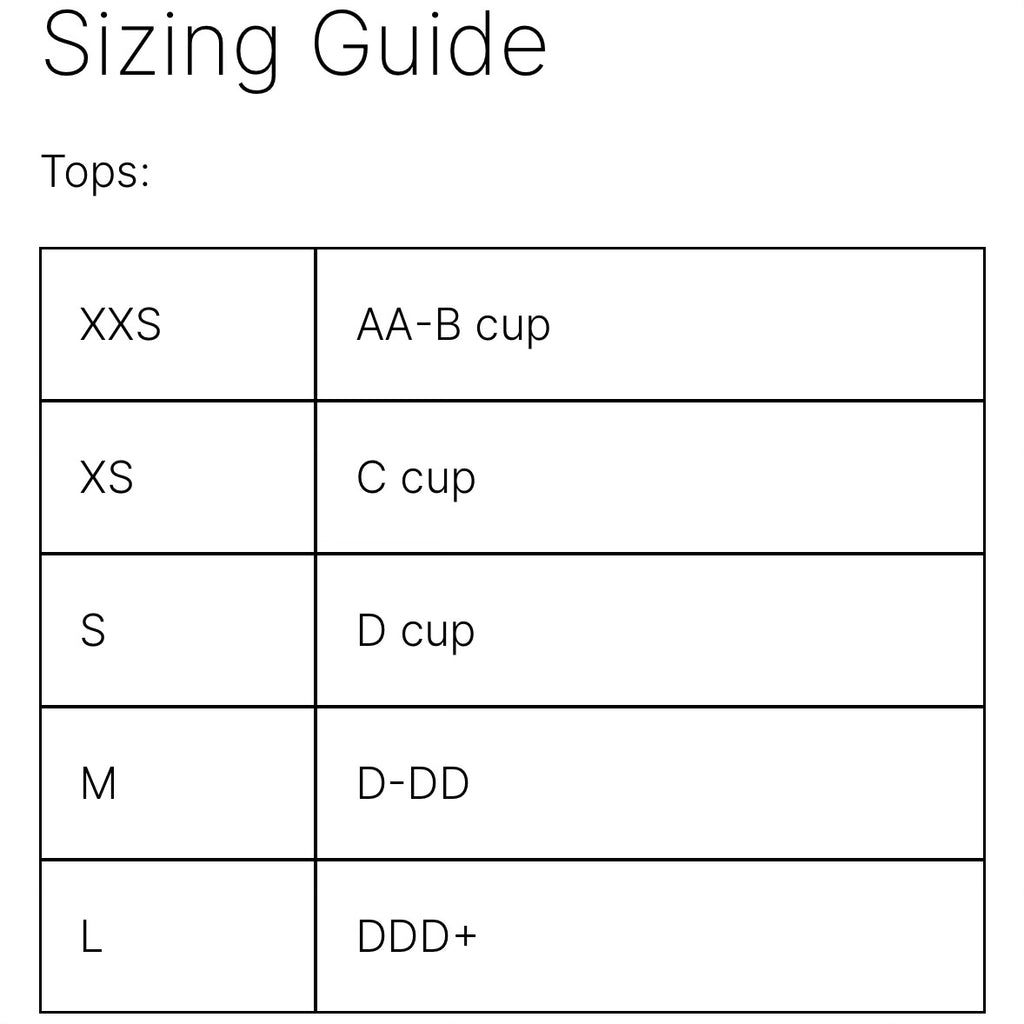 Sizing Guide

Tops:

| XXS | AA-B cup |
|---|---|
| XS | C cup |
| S | D cup |
| M | D-DD |
| L | DDD+ |